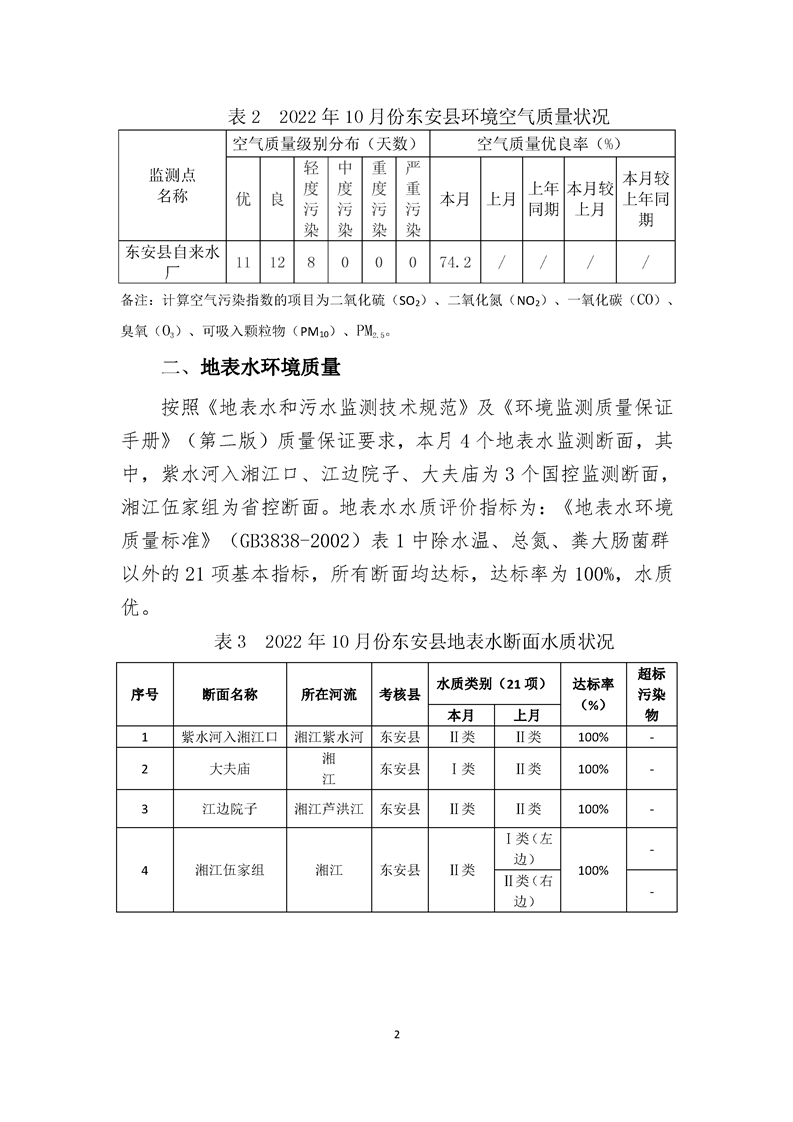 表 2　2022 年 10 月份东安县环境空气质量状况

| 监测点名称 | 空气质量级别分布（天数） | | | | | | 空气质量优良率（%） | | | | |
|---|---|---|---|---|---|---|---|---|---|---|---|
| | 优 | 良 | 轻度污染 | 中度污染 | 重度污染 | 严重污染 | 本月 | 上月 | 上年同期 | 本月较上月 | 本月较上年同期 |
| 东安县自来水厂 | 11 | 12 | 8 | 0 | 0 | 0 | 74.2 | / | / | / | / |

备注：计算空气污染指数的项目为二氧化硫（$SO_2$）、二氧化氮（$NO_2$）、一氧化碳（CO）、臭氧（$O_3$）、可吸入颗粒物（$PM_{10}$）、$PM_{2.5}$。

二、地表水环境质量

按照《地表水和污水监测技术规范》及《环境监测质量保证手册》（第二版）质量保证要求，本月 4 个地表水监测断面，其中，紫水河入湘江口、江边院子、大夫庙为 3 个国控监测断面，湘江伍家组为省控断面。地表水水质评价指标为：《地表水环境质量标准》（GB3838-2002）表 1 中除水温、总氮、粪大肠菌群以外的 21 项基本指标，所有断面均达标，达标率为 100%，水质优。

表 3　2022 年 10 月份东安县地表水断面水质状况

| 序号 | 断面名称 | 所在河流 | 考核县 | 水质类别（21 项） | | 达标率（%） | 超标污染物 |
|---|---|---|---|---|---|---|---|
| | | | | 本月 | 上月 | | |
| 1 | 紫水河入湘江口 | 湘江紫水河 | 东安县 | Ⅱ类 | Ⅱ类 | 100% | - |
| 2 | 大夫庙 | 湘江 | 东安县 | Ⅰ类 | Ⅱ类 | 100% | - |
| 3 | 江边院子 | 湘江芦洪江 | 东安县 | Ⅱ类 | Ⅱ类 | 100% | - |
| 4 | 湘江伍家组 | 湘江 | 东安县 | Ⅱ类 | Ⅰ类（左边） | 100% | - |
| | | | | | Ⅱ类（右边） | | - |

2